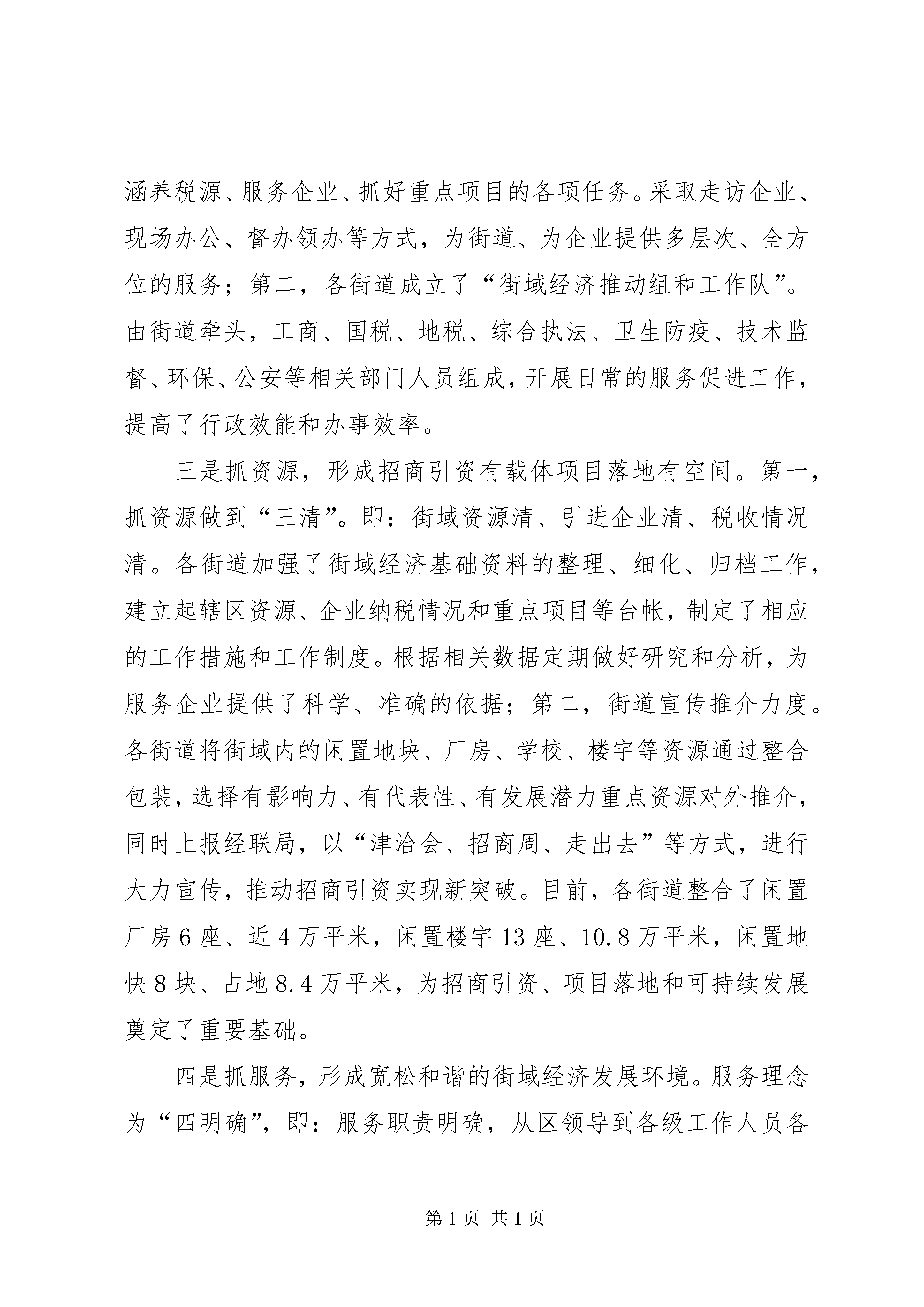 涵养税源、服务企业、抓好重点项目的各项任务。采取走访企业、现场办公、督办领办等方式，为街道、为企业提供多层次、全方位的服务；第二，各街道成立了“街域经济推动组和工作队”。由街道牵头，工商、国税、地税、综合执法、卫生防疫、技术监督、环保、公安等相关部门人员组成，开展日常的服务促进工作，提高了行政效能和办事效率。

三是抓资源，形成招商引资有载体项目落地有空间。第一，抓资源做到“三清”。即：街域资源清、引进企业清、税收情况清。各街道加强了街域经济基础资料的整理、细化、归档工作，建立起辖区资源、企业纳税情况和重点项目等台帐，制定了相应的工作措施和工作制度。根据相关数据定期做好研究和分析，为服务企业提供了科学、准确的依据；第二，街道宣传推介力度。各街道将街域内的闲置地块、厂房、学校、楼宇等资源通过整合包装，选择有影响力、有代表性、有发展潜力重点资源对外推介，同时上报经联局，以“津洽会、招商周、走出去”等方式，进行大力宣传，推动招商引资实现新突破。目前，各街道整合了闲置厂房6座、近4万平米，闲置楼宇13座、10.8万平米，闲置地快8块、占地8.4万平米，为招商引资、项目落地和可持续发展奠定了重要基础。

四是抓服务，形成宽松和谐的街域经济发展环境。服务理念为“四明确”，即：服务职责明确，从区领导到各级工作人员各

第1页 共1页